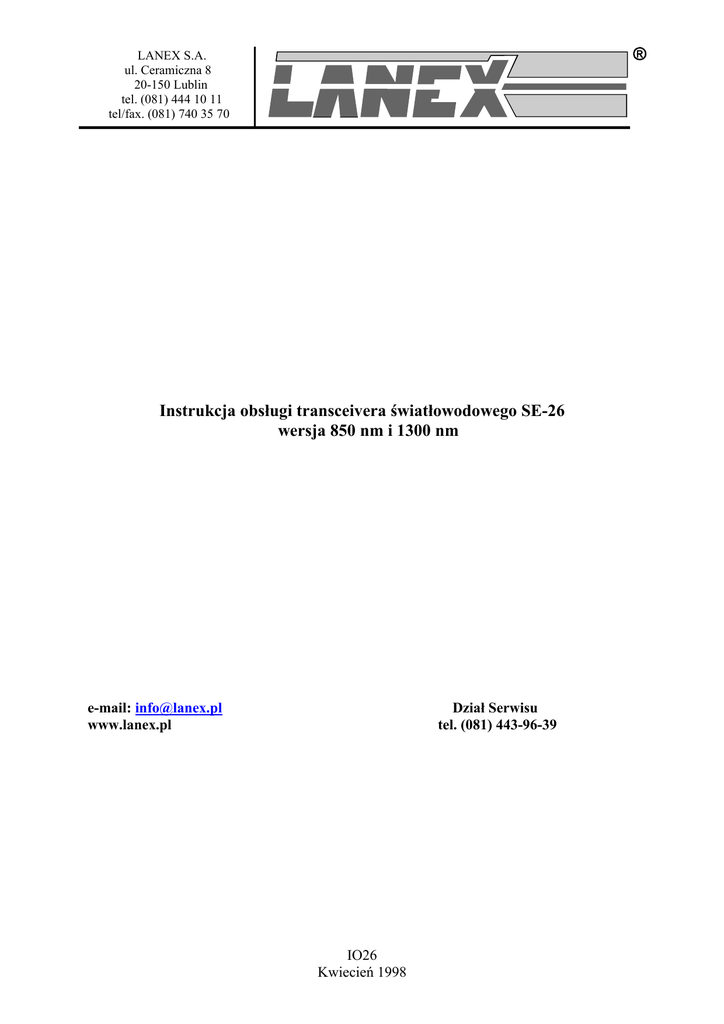 LANEX S.A.
ul. Ceramiczna 8
20-150 Lublin
tel. (081) 444 10 11
tel/fax. (081) 740 35 70

LANEX ®

Instrukcja obsługi transceivera światłowodowego SE-26
wersja 850 nm i 1300 nm

e-mail: info@lanex.pl
www.lanex.pl

Dział Serwisu
tel. (081) 443-96-39

IO26
Kwiecień 1998